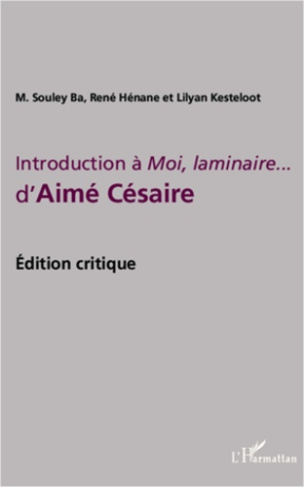 M. Souley Ba, René Hénane et Lilyan Kesteloot

Introduction à Moi, laminaire... d'Aimé Césaire

Édition critique

L'Harmattan